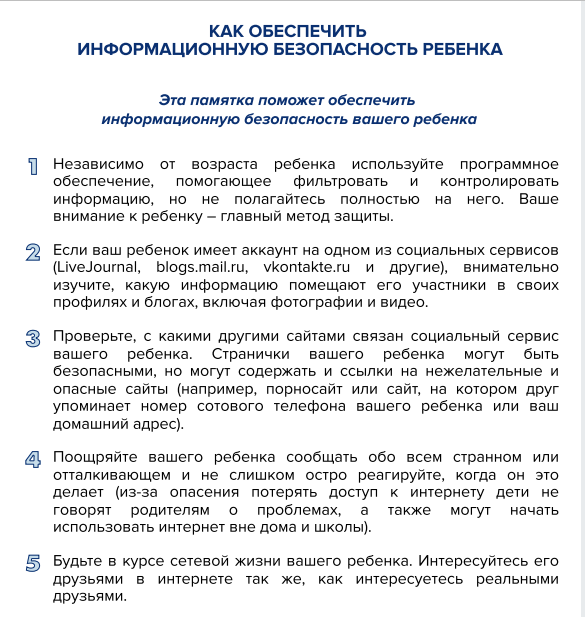 КАК ОБЕСПЕЧИТЬ
ИНФОРМАЦИОННУЮ БЕЗОПАСНОСТЬ РЕБЕНКА

Эта памятка поможет обеспечить информационную безопасность вашего ребенка

1 Независимо от возраста ребенка используйте программное обеспечение, помогающее фильтровать и контролировать информацию, но не полагайтесь полностью на него. Ваше внимание к ребенку – главный метод защиты.

2 Если ваш ребенок имеет аккаунт на одном из социальных сервисов (LiveJournal, blogs.mail.ru, vkontakte.ru и другие), внимательно изучите, какую информацию помещают его участники в своих профилях и блогах, включая фотографии и видео.

3 Проверьте, с какими другими сайтами связан социальный сервис вашего ребенка. Странички вашего ребенка могут быть безопасными, но могут содержать и ссылки на нежелательные и опасные сайты (например, порносайт или сайт, на котором друг упоминает номер сотового телефона вашего ребенка или ваш домашний адрес).

4 Поощряйте вашего ребенка сообщать обо всем странном или отталкивающем и не слишком остро реагируйте, когда он это делает (из-за опасения потерять доступ к интернету дети не говорят родителям о проблемах, а также могут начать использовать интернет вне дома и школы).

5 Будьте в курсе сетевой жизни вашего ребенка. Интересуйтесь его друзьями в интернете так же, как интересуетесь реальными друзьями.